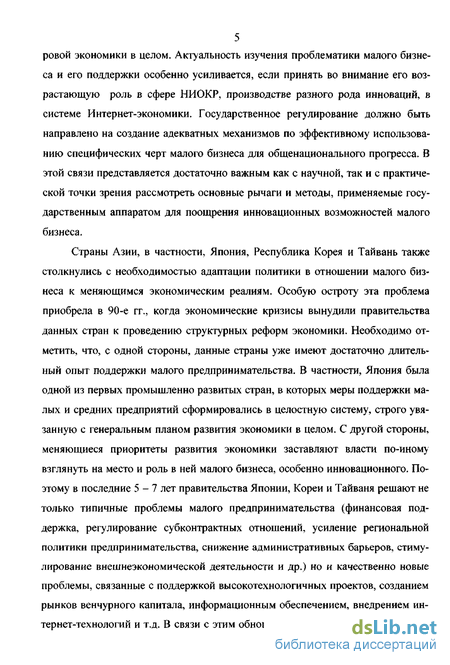 5

ровой экономики в целом. Актуальность изучения проблематики малого бизнеса и его поддержки особенно усиливается, если принять во внимание его возрастающую роль в сфере НИОКР, производстве разного рода инноваций, в системе Интернет-экономики. Государственное регулирование должно быть направлено на создание адекватных механизмов по эффективному использованию специфических черт малого бизнеса для общенационального прогресса. В этой связи представляется достаточно важным как с научной, так и с практической точки зрения рассмотреть основные рычаги и методы, применяемые государственным аппаратом для поощрения инновационных возможностей малого бизнеса.

Страны Азии, в частности, Япония, Республика Корея и Тайвань также столкнулись с необходимостью адаптации политики в отношении малого бизнеса к меняющимся экономическим реалиям. Особую остроту эта проблема приобрела в 90-е гг., когда экономические кризисы вынудили правительства данных стран к проведению структурных реформ экономики. Необходимо отметить, что, с одной стороны, данные страны уже имеют достаточно длительный опыт поддержки малого предпринимательства. В частности, Япония была одной из первых промышленно развитых стран, в которых меры поддержки малых и средних предприятий сформировались в целостную систему, строго увязанную с генеральным планом развития экономики в целом. С другой стороны, меняющиеся приоритеты развития экономики заставляют власти по-иному взглянуть на место и роль в ней малого бизнеса, особенно инновационного. Поэтому в последние 5 – 7 лет правительства Японии, Кореи и Тайваня решают не только типичные проблемы малого предпринимательства (финансовая поддержка, регулирование субконтрактных отношений, усиление региональной политики предпринимательства, снижение административных барьеров, стимулирование внешнеэкономической деятельности и др.) но и качественно новые проблемы, связанные с поддержкой высокотехнологичных проектов, созданием рынков венчурного капитала, информационным обеспечением, внедрением интернет-технологий и т.д. В связи с этим обно

dsLib.net
библиотека диссертаций